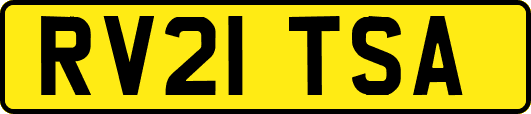 RV21 TSA